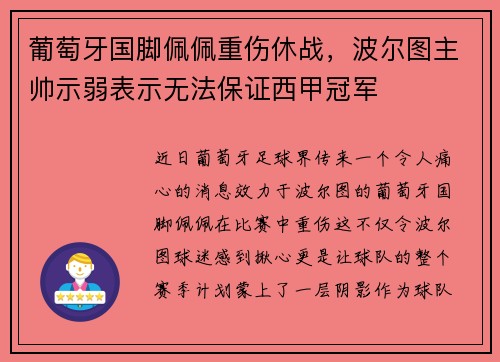 葡萄牙国脚佩佩重伤休战，波尔图主帅示弱表示无法保证西甲冠军

近日葡萄牙足球界传来一个令人痛心的消息效力于波尔图的葡萄牙国脚佩佩在比赛中重伤这不仅令波尔图球迷感到揪心更是让球队的整个赛季计划蒙上了一层阴影作为球队